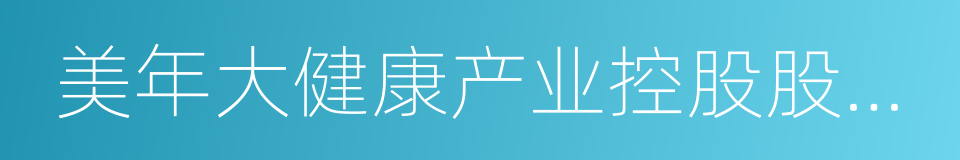 美年大健康产业控股股...